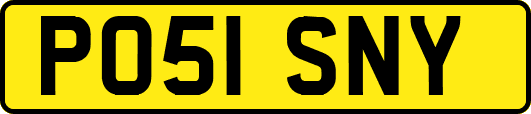 PO51 SNY